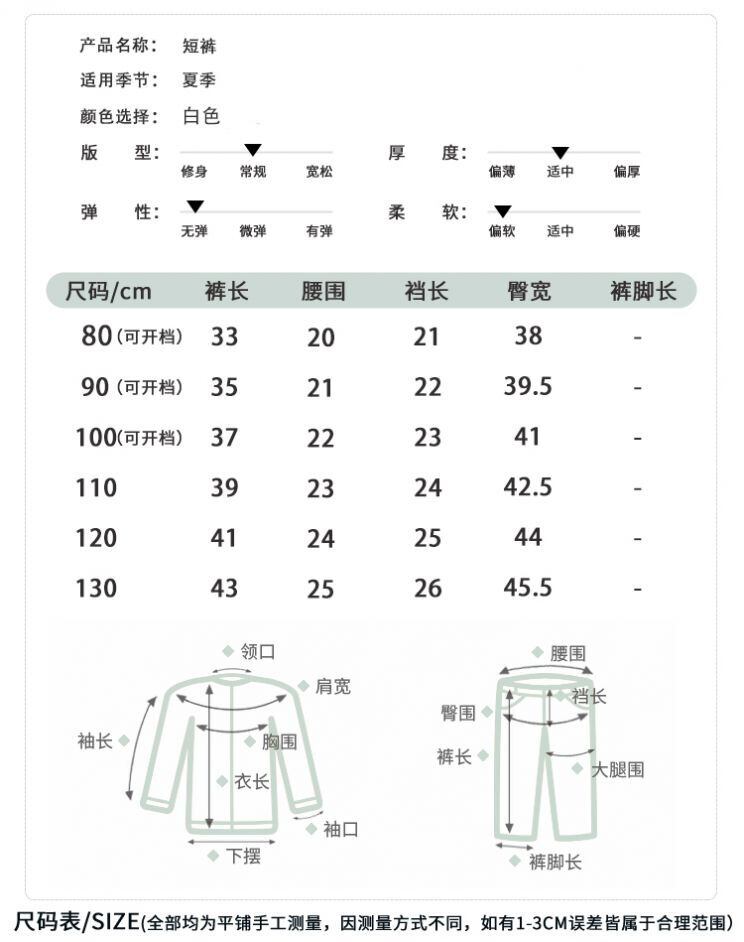 产品名称： 短裤

适用季节： 夏季

颜色选择： 白色

版 型： 修身 常规 宽松

厚 度： 偏薄 适中 偏厚

弹 性： 无弹 微弹 有弹

柔 软： 偏软 适中 偏硬

| 尺码/cm | 裤长 | 腰围 | 裆长 | 臀宽 | 裤脚长 |
|---|---|---|---|---|---|
| 80（可开档） | 33 | 20 | 21 | 38 | - |
| 90（可开档） | 35 | 21 | 22 | 39.5 | - |
| 100(可开档） | 37 | 22 | 23 | 41 | - |
| 110 | 39 | 23 | 24 | 42.5 | - |
| 120 | 41 | 24 | 25 | 44 | - |
| 130 | 43 | 25 | 26 | 45.5 | - |

领口
肩宽
袖长
胸围
衣长
袖口
下摆

腰围
裆长
臀围
裤长
大腿围
裤脚长

尺码表/SIZE(全部均为平铺手工测量，因测量方式不同，如有1-3CM误差皆属于合理范围)